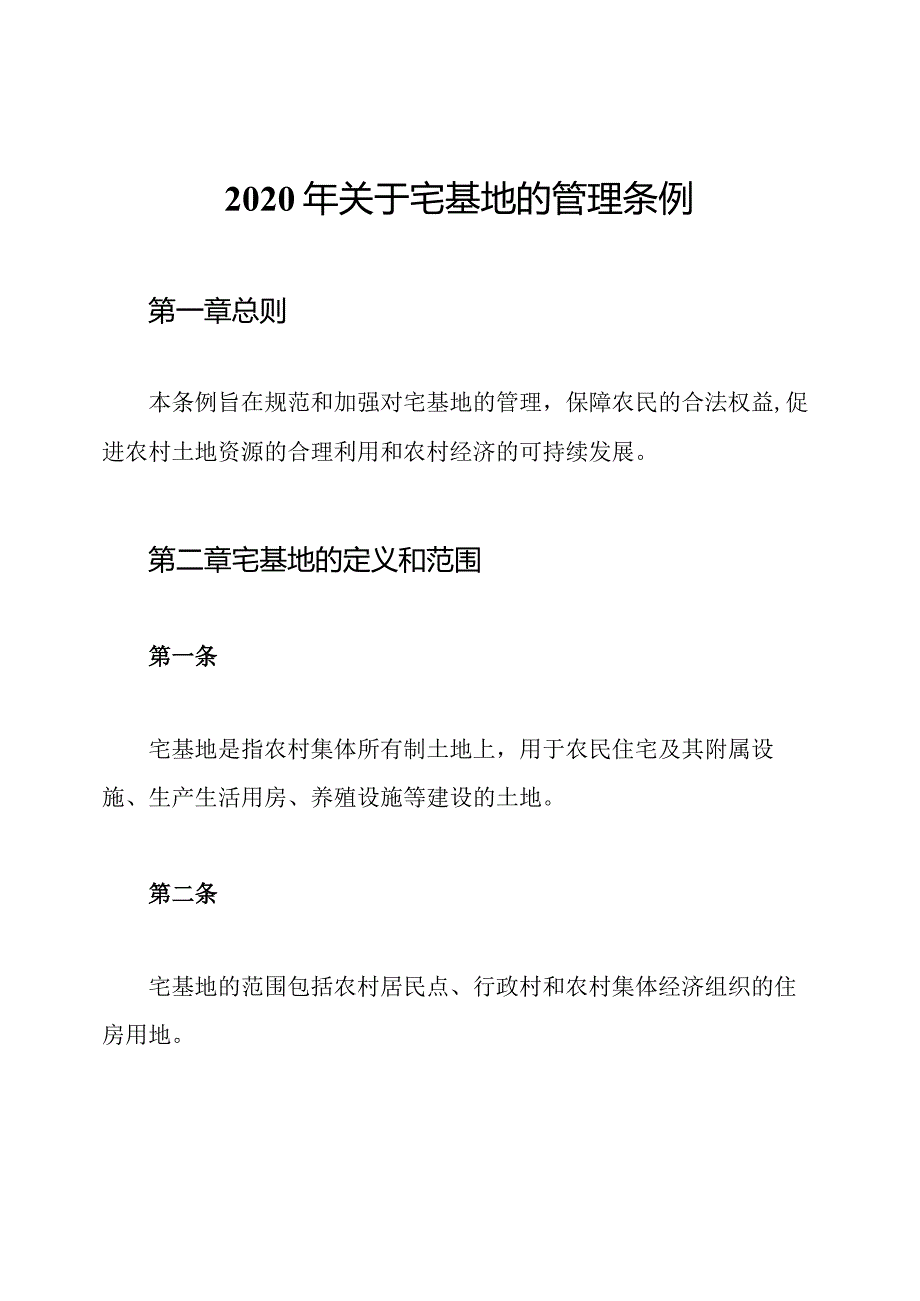 2020年关于宅基地的管理条例

第一章总则

本条例旨在规范和加强对宅基地的管理，保障农民的合法权益,促进农村土地资源的合理利用和农村经济的可持续发展。

第二章宅基地的定义和范围

第一条

宅基地是指农村集体所有制土地上，用于农民住宅及其附属设施、生产生活用房、养殖设施等建设的土地。

第二条

宅基地的范围包括农村居民点、行政村和农村集体经济组织的住房用地。